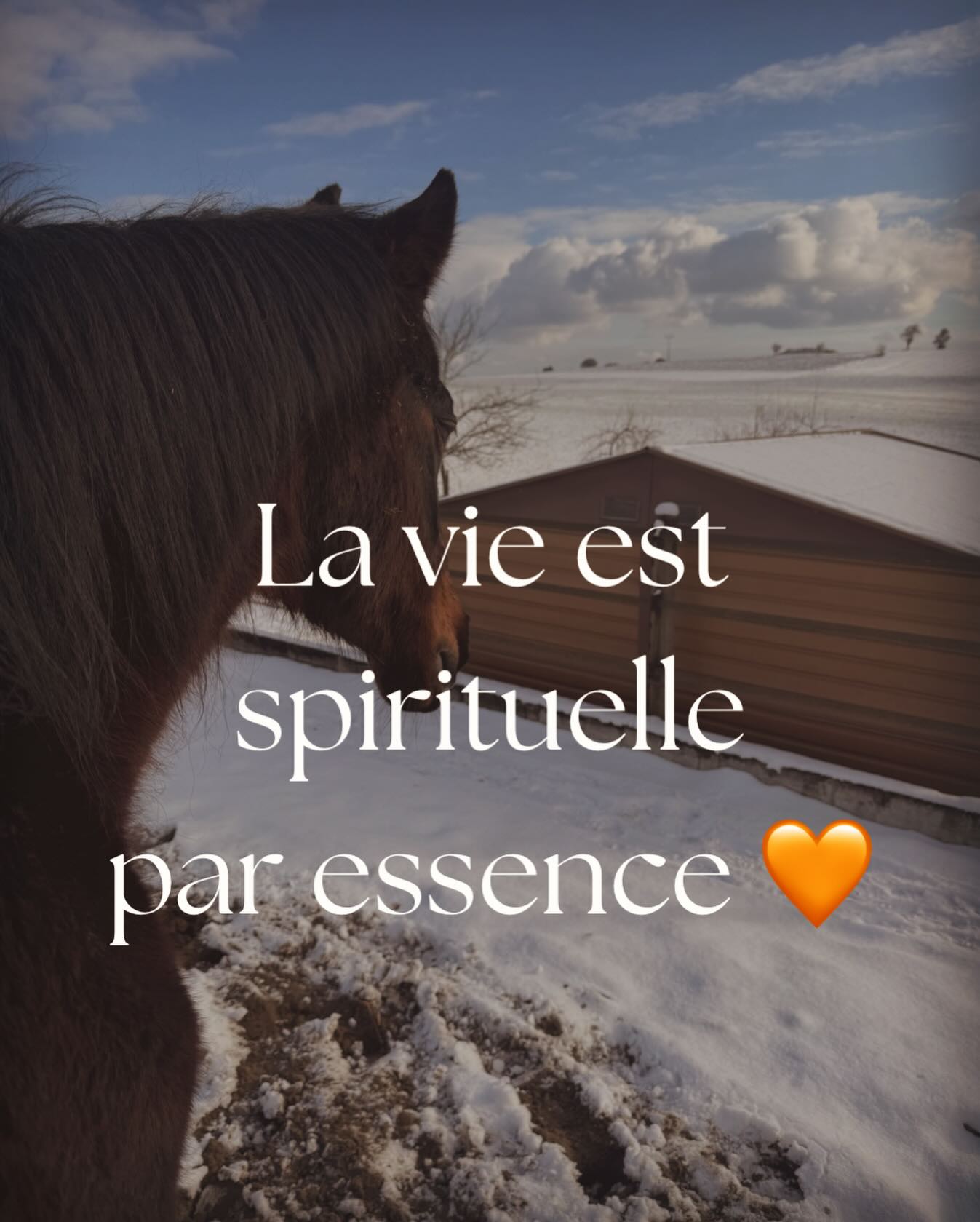 La vie est spirituelle par essence 🧡